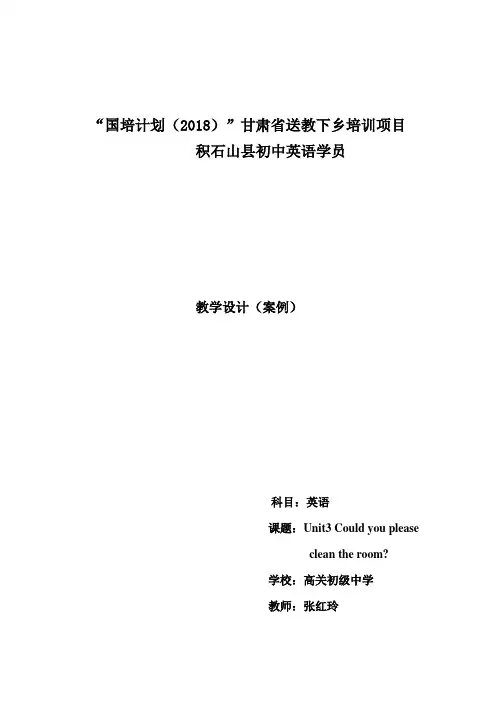 “国培计划（2018）”甘肃省送教下乡培训项目
积石山县初中英语学员

教学设计（案例）

科目：英语
课题：Unit3 Could you please clean the room?
学校：高关初级中学
教师：张红玲